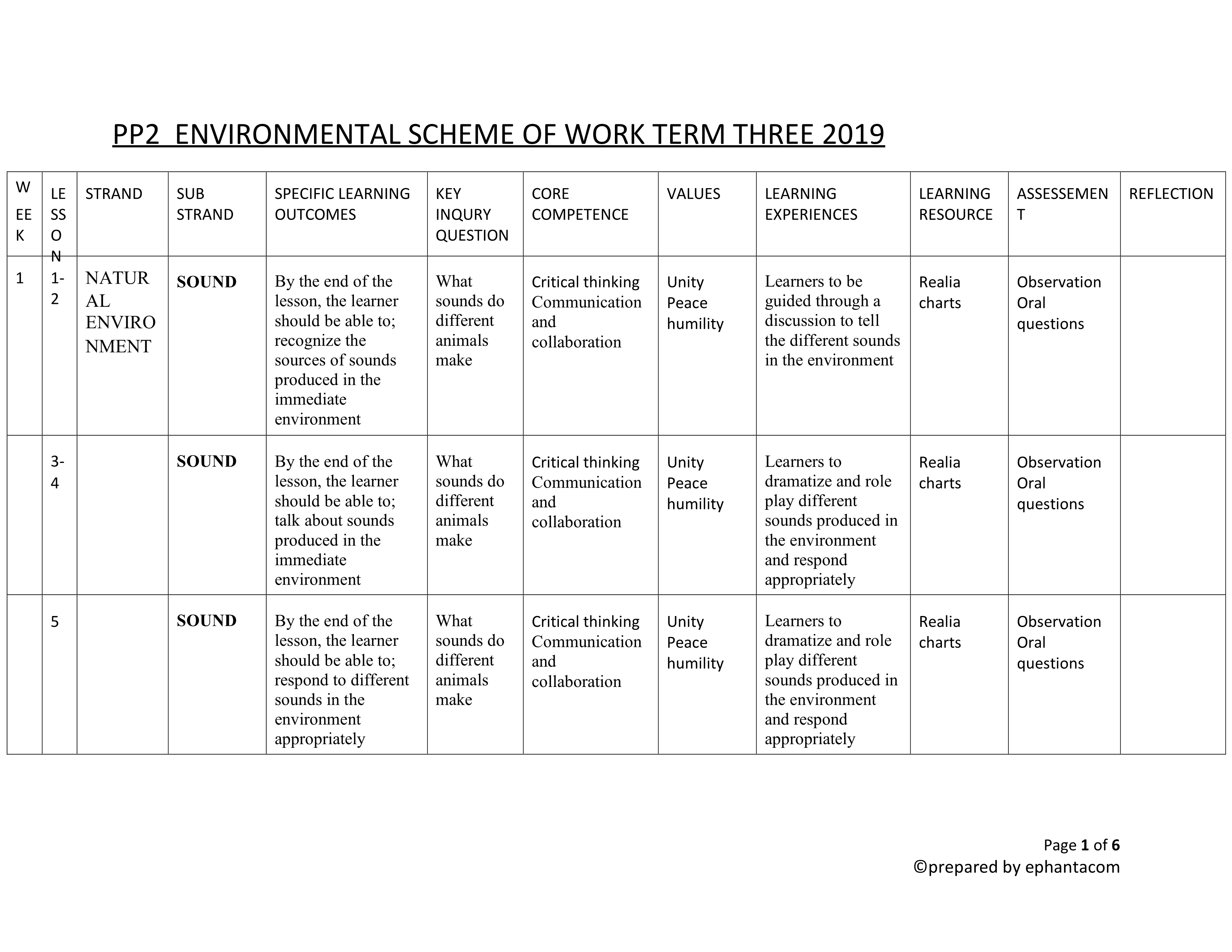 PP2 ENVIRONMENTAL SCHEME OF WORK TERM THREE 2019

| WEEK | LESSON | STRAND | SUB STRAND | SPECIFIC LEARNING OUTCOMES | KEY INQURY QUESTION | CORE COMPETENCE | VALUES | LEARNING EXPERIENCES | LEARNING RESOURCE | ASSESSEMENT | REFLECTION |
|---|---|---|---|---|---|---|---|---|---|---|---|
| 1 | 1-2 | NATURAL ENVIRONMENT | SOUND | By the end of the lesson, the learner should be able to; recognize the sources of sounds produced in the immediate environment | What sounds do different animals make | Critical thinking Communication and collaboration | Unity Peace humility | Learners to be guided through a discussion to tell the different sounds in the environment | Realia charts | Observation Oral questions | |
| | 3-4 | | SOUND | By the end of the lesson, the learner should be able to; talk about sounds produced in the immediate environment | What sounds do different animals make | Critical thinking Communication and collaboration | Unity Peace humility | Learners to dramatize and role play different sounds produced in the environment and respond appropriately | Realia charts | Observation Oral questions | |
| | 5 | | SOUND | By the end of the lesson, the learner should be able to; respond to different sounds in the environment appropriately | What sounds do different animals make | Critical thinking Communication and collaboration | Unity Peace humility | Learners to dramatize and role play different sounds produced in the environment and respond appropriately | Realia charts | Observation Oral questions | |

Page 1 of 6
©prepared by ephantacom